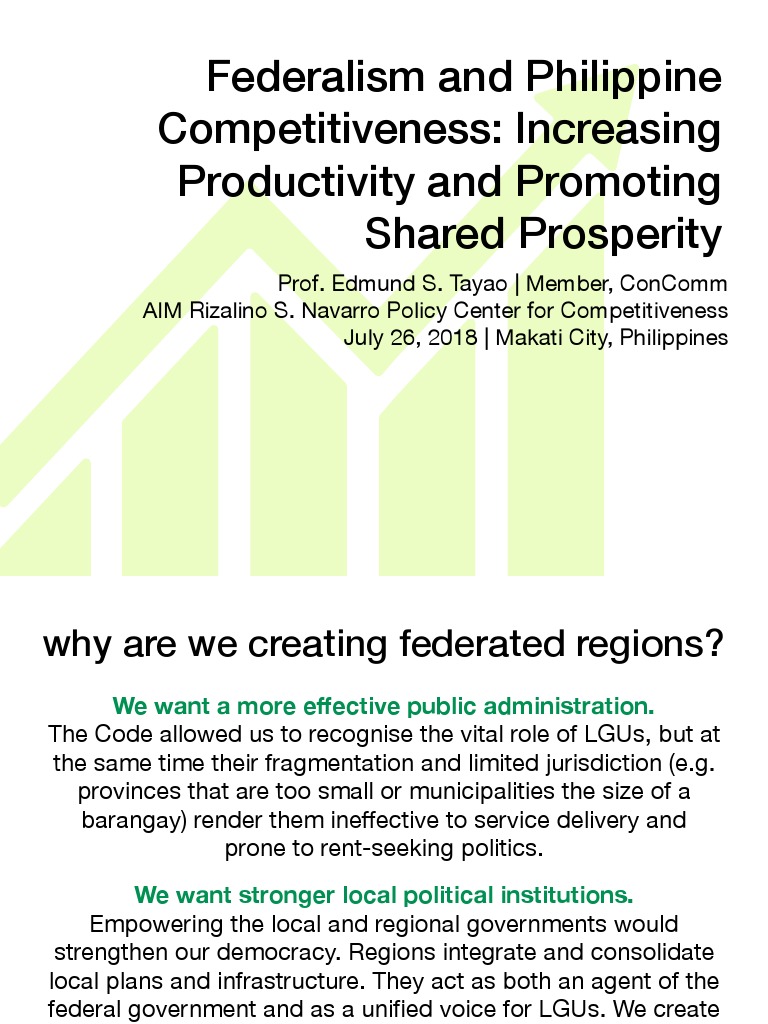 Federalism and Philippine Competitiveness: Increasing Productivity and Promoting Shared Prosperity

Prof. Edmund S. Tayao | Member, ConComm
AIM Rizalino S. Navarro Policy Center for Competitiveness
July 26, 2018 | Makati City, Philippines

why are we creating federated regions?

We want a more effective public administration.
The Code allowed us to recognise the vital role of LGUs, but at the same time their fragmentation and limited jurisdiction (e.g. provinces that are too small or municipalities the size of a barangay) render them ineffective to service delivery and prone to rent-seeking politics.

We want stronger local political institutions.
Empowering the local and regional governments would strengthen our democracy. Regions integrate and consolidate local plans and infrastructure. They act as both an agent of the federal government and as a unified voice for LGUs. We create